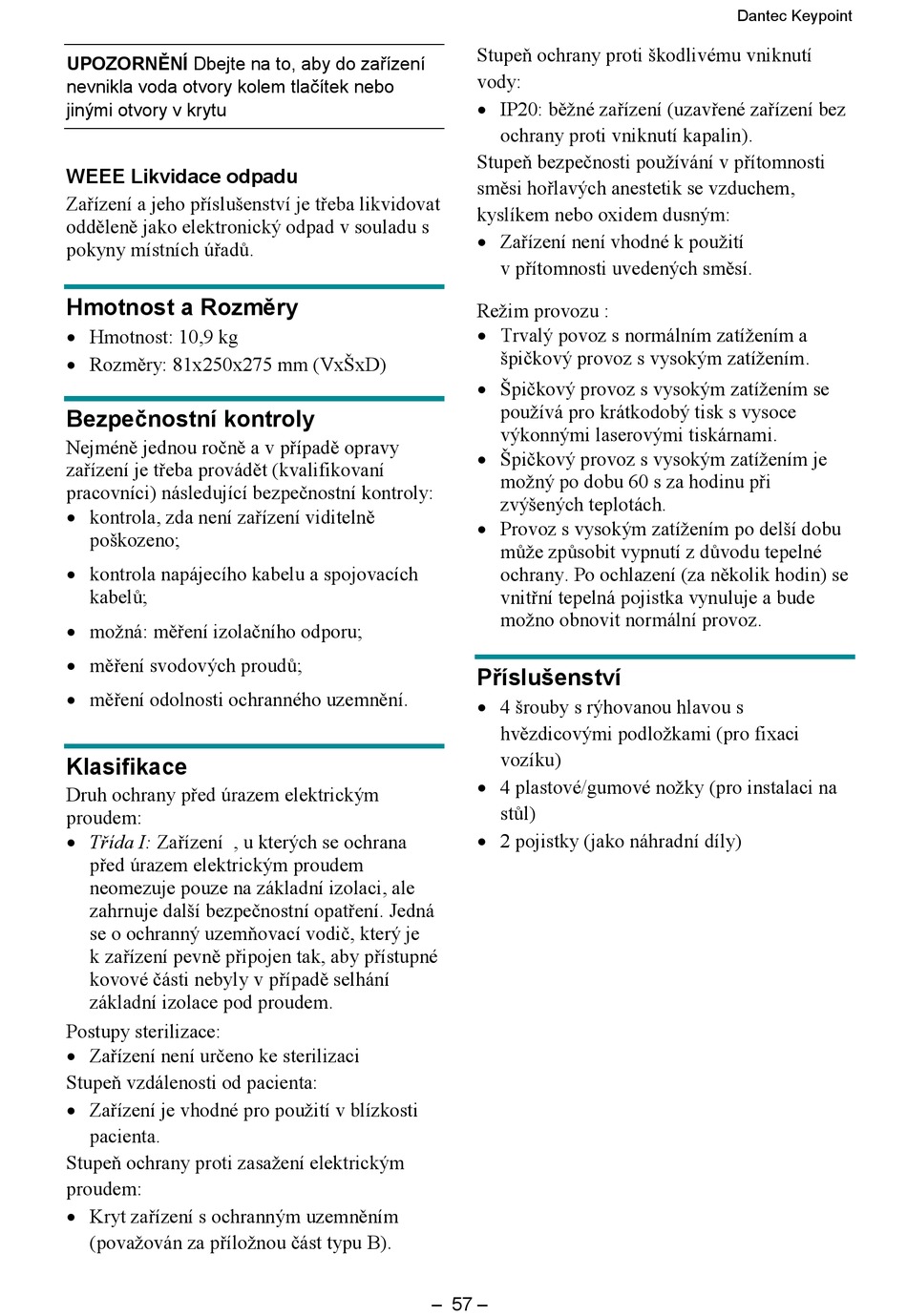 Dantec Keypoint

UPOZORNĚNÍ Dbejte na to, aby do zařízení nevnikla voda otvory kolem tlačítek nebo jinými otvory v krytu

WEEE Likvidace odpadu
Zařízení a jeho příslušenství je třeba likvidovat odděleně jako elektronický odpad v souladu s pokyny místních úřadů.

Hmotnost a Rozměry
• Hmotnost: 10,9 kg
• Rozměry: 81x250x275 mm (VxŠxD)

Bezpečnostní kontroly
Nejméně jednou ročně a v případě opravy zařízení je třeba provádět (kvalifikovaní pracovníci) následující bezpečnostní kontroly:
• kontrola, zda není zařízení viditelně poškozeno;
• kontrola napájecího kabelu a spojovacích kabelů;
• možná: měření izolačního odporu;
• měření svodových proudů;
• měření odolnosti ochranného uzemnění.

Klasifikace
Druh ochrany před úrazem elektrickým proudem:
• Třída I: Zařízení , u kterých se ochrana před úrazem elektrickým proudem neomezuje pouze na základní izolaci, ale zahrnuje další bezpečnostní opatření. Jedná se o ochranný uzemňovací vodič, který je k zařízení pevně připojen tak, aby přístupné kovové části nebyly v případě selhání základní izolace pod proudem.
Postupy sterilizace:
• Zařízení není určeno ke sterilizaci
Stupeň vzdálenosti od pacienta:
• Zařízení je vhodné pro použití v blízkosti pacienta.
Stupeň ochrany proti zasažení elektrickým proudem:
• Kryt zařízení s ochranným uzemněním (považován za příložnou část typu B).

Stupeň ochrany proti škodlivému vniknutí vody:
• IP20: běžné zařízení (uzavřené zařízení bez ochrany proti vniknutí kapalin).
Stupeň bezpečnosti používání v přítomnosti směsi hořlavých anestetik se vzduchem, kyslíkem nebo oxidem dusným:
• Zařízení není vhodné k použití v přítomnosti uvedených směsí.

Režim provozu :
• Trvalý povoz s normálním zatížením a špičkový provoz s vysokým zatížením.
• Špičkový provoz s vysokým zatížením se používá pro krátkodobý tisk s vysoce výkonnými laserovými tiskárnami.
• Špičkový provoz s vysokým zatížením je možný po dobu 60 s za hodinu při zvýšených teplotách.
• Provoz s vysokým zatížením po delší dobu může způsobit vypnutí z důvodu tepelné ochrany. Po ochlazení (za několik hodin) se vnitřní tepelná pojistka vynuluje a bude možno obnovit normální provoz.

Příslušenství
• 4 šrouby s rýhovanou hlavou s hvězdicovými podložkami (pro fixaci vozíku)
• 4 plastové/gumové nožky (pro instalaci na stůl)
• 2 pojistky (jako náhradní díly)

– 57 –